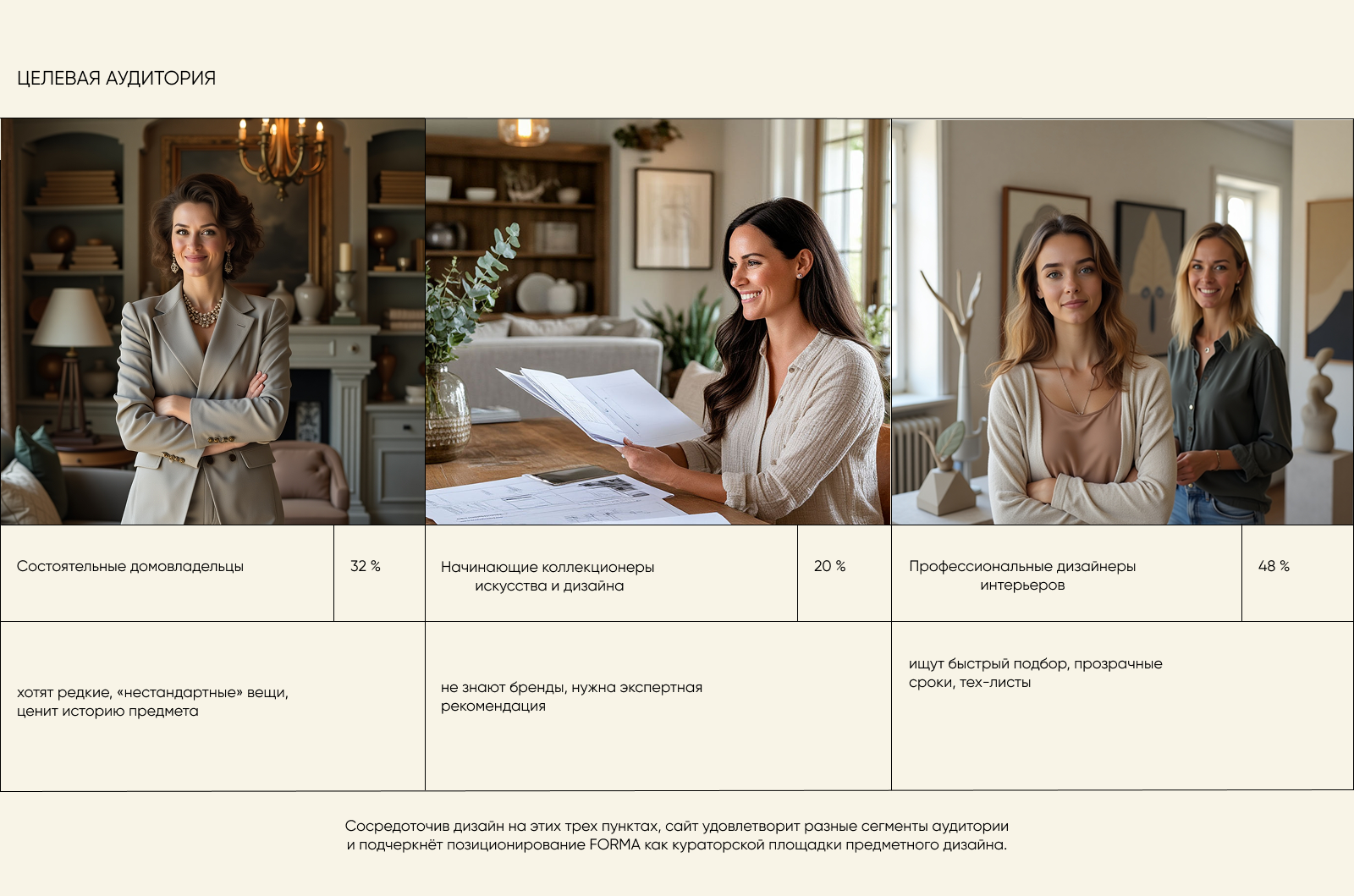 ЦЕЛЕВАЯ АУДИТОРИЯ

Состоятельные домовладельцы

32 %

хотят редкие, «нестандартные» вещи, ценит историю предмета

Начинающие коллекционеры искусства и дизайна

20 %

не знают бренды, нужна экспертная рекомендация

Профессиональные дизайнеры интерьеров

48 %

ищут быстрый подбор, прозрачные сроки, тех-листы

Сосредоточив дизайн на этих трех пунктах, сайт удовлетворит разные сегменты аудитории и подчеркнёт позиционирование FORMA как кураторской площадки предметного дизайна.